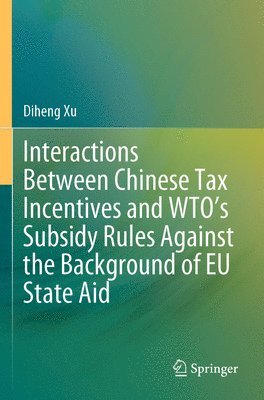 Diheng Xu

Interactions Between Chinese Tax Incentives and WTO's Subsidy Rules Against the Background of EU State Aid

Springer